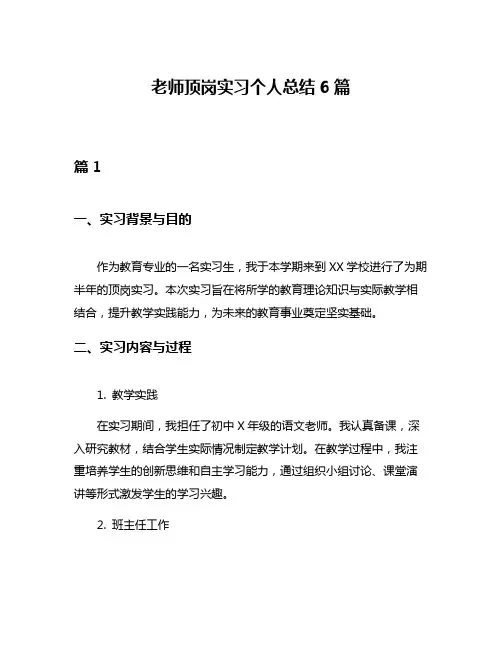 老师顶岗实习个人总结 6 篇

篇 1

一、实习背景与目的

作为教育专业的一名实习生，我于本学期来到 XX 学校进行了为期半年的顶岗实习。本次实习旨在将所学的教育理论知识与实际教学相结合，提升教学实践能力，为未来的教育事业奠定坚实基础。

二、实习内容与过程

1. 教学实践

在实习期间，我担任了初中 X 年级的语文老师。我认真备课，深入研究教材，结合学生实际情况制定教学计划。在教学过程中，我注重培养学生的创新思维和自主学习能力，通过组织小组讨论、课堂演讲等形式激发学生的学习兴趣。

2. 班主任工作